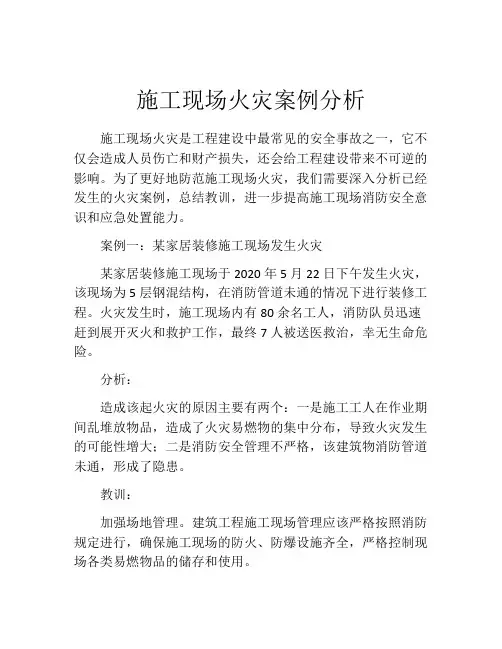 施工现场火灾案例分析

施工现场火灾是工程建设中最常见的安全事故之一，它不仅会造成人员伤亡和财产损失，还会给工程建设带来不可逆的影响。为了更好地防范施工现场火灾，我们需要深入分析已经发生的火灾案例，总结教训，进一步提高施工现场消防安全意识和应急处置能力。

案例一：某家居装修施工现场发生火灾

某家居装修施工现场于 2020 年 5 月 22 日下午发生火灾，该现场为 5 层钢混结构，在消防管道未通的情况下进行装修工程。火灾发生时，施工现场内有 80 余名工人，消防队员迅速赶到展开灭火和救护工作，最终 7 人被送医救治，幸无生命危险。

分析：

造成该起火灾的原因主要有两个：一是施工工人在作业期间乱堆放物品，造成了火灾易燃物的集中分布，导致火灾发生的可能性增大；二是消防安全管理不严格，该建筑物消防管道未通，形成了隐患。

教训：

加强场地管理。建筑工程施工现场管理应该严格按照消防规定进行，确保施工现场的防火、防爆设施齐全，严格控制现场各类易燃物品的储存和使用。